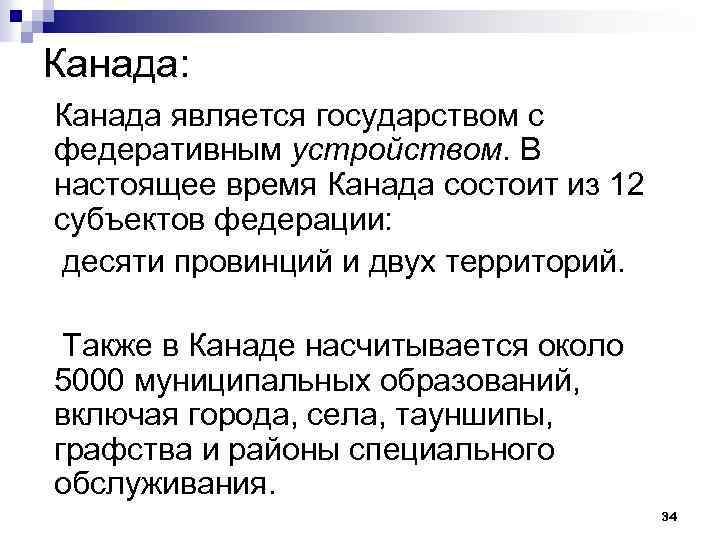 Канада:

Канада является государством с федеративным устройством. В настоящее время Канада состоит из 12 субъектов федерации:

десяти провинций и двух территорий.

Также в Канаде насчитывается около 5000 муниципальных образований, включая города, села, тауншипы, графства и районы специального обслуживания.

34